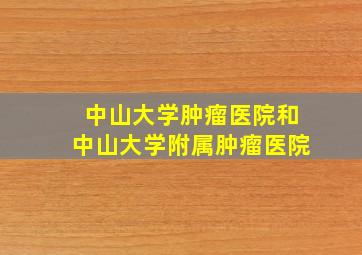 中山大学肿瘤医院和
中山大学附属肿瘤医院